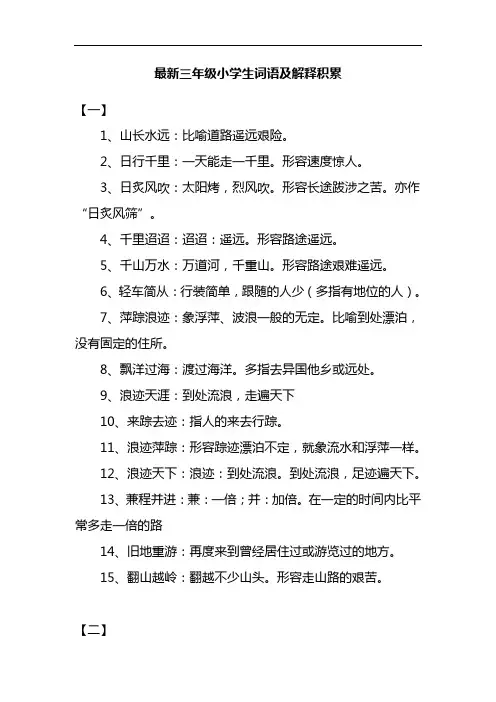 最新三年级小学生词语及解释积累

【一】

1、山长水远：比喻道路遥远艰险。

2、日行千里：一天能走一千里。形容速度惊人。

3、日炙风吹：太阳烤，烈风吹。形容长途跋涉之苦。亦作“日炙风筛”。

4、千里迢迢：迢迢：遥远。形容路途遥远。

5、千山万水：万道河，千重山。形容路途艰难遥远。

6、轻车简从：行装简单，跟随的人少（多指有地位的人）。

7、萍踪浪迹：象浮萍、波浪一般的无定。比喻到处漂泊，没有固定的住所。

8、飘洋过海：渡过海洋。多指去异国他乡或远处。

9、浪迹天涯：到处流浪，走遍天下

10、来踪去迹：指人的来去行踪。

11、浪迹萍踪：形容踪迹漂泊不定，就象流水和浮萍一样。

12、浪迹天下：浪迹：到处流浪。到处流浪，足迹遍天下。

13、兼程并进：兼：一倍；并：加倍。在一定的时间内比平常多走一倍的路

14、旧地重游：再度来到曾经居住过或游览过的地方。

15、翻山越岭：翻越不少山头。形容走山路的艰苦。

【二】